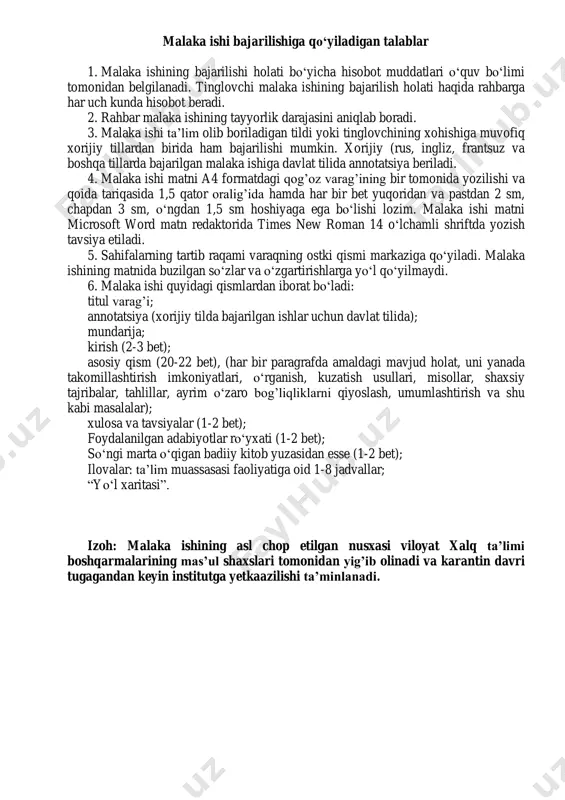 Malaka ishi bajarilishiga qo‘yiladigan talablar

1. Malaka ishining bajarilishi holati bo‘yicha hisobot muddatlari o‘quv bo‘limi tomonidan belgilanadi. Tinglovchi malaka ishining bajarilish holati haqida rahbarga har uch kunda hisobot beradi.
2. Rahbar malaka ishining tayyorlik darajasini aniqlab boradi.
3. Malaka ishi ta’lim olib boriladigan tildi yoki tinglovchining xohishiga muvofiq xorijiy tillardan birida ham bajarilishi mumkin. Xorijiy (rus, ingliz, frantsuz va boshqa tillarda bajarilgan malaka ishiga davlat tilida annotatsiya beriladi.
4. Malaka ishi matni A4 formatdagi qog’oz varag’ining bir tomonida yozilishi va qoida tariqasida 1,5 qator oralig’ida hamda har bir bet yuqoridan va pastdan 2 sm, chapdan 3 sm, o‘ngdan 1,5 sm hoshiyaga ega bo‘lishi lozim. Malaka ishi matni Microsoft Word matn redaktorida Times New Roman 14 o‘lchamli shriftda yozish tavsiya etiladi.
5. Sahifalarning tartib raqami varaqning ostki qismi markaziga qo‘yiladi. Malaka ishining matnida buzilgan so‘zlar va o‘zgartirishlarga yo‘l qo‘yilmaydi.
6. Malaka ishi quyidagi qismlardan iborat bo‘ladi:
titul varag’i;
annotatsiya (xorijiy tilda bajarilgan ishlar uchun davlat tilida);
mundarija;
kirish (2-3 bet);
asosiy qism (20-22 bet), (har bir paragrafda amaldagi mavjud holat, uni yanada takomillashtirish imkoniyatlari, o‘rganish, kuzatish usullari, misollar, shaxsiy tajribalar, tahlillar, ayrim o‘zaro bog’liqliklarni qiyoslash, umumlashtirish va shu kabi masalalar);
xulosa va tavsiyalar (1-2 bet);
Foydalanilgan adabiyotlar ro‘yxati (1-2 bet);
So‘ngi marta o‘qigan badiiy kitob yuzasidan esse (1-2 bet);
Ilovalar: ta’lim muassasasi faoliyatiga oid 1-8 jadvallar;
“Yo‘l xaritasi”.

Izoh: Malaka ishining asl chop etilgan nusxasi viloyat Xalq ta’limi boshqarmalarining mas’ul shaxslari tomonidan yig’ib olinadi va karantin davri tugagandan keyin institutga yetkaazilishi ta’minlanadi.